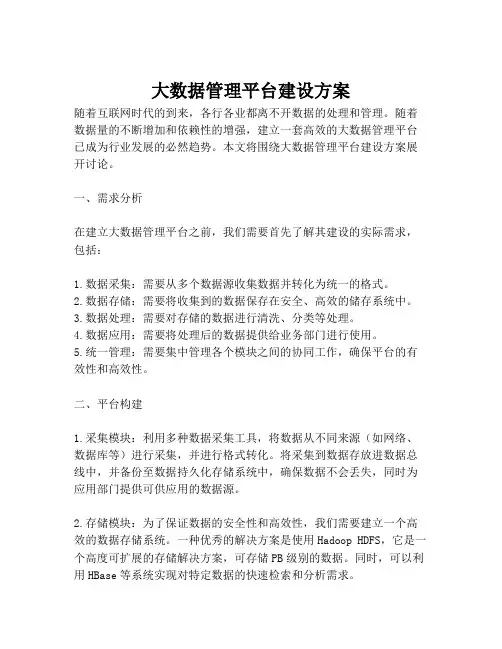 大数据管理平台建设方案

随着互联网时代的到来，各行各业都离不开数据的处理和管理。随着数据量的不断增加和依赖性的增强，建立一套高效的大数据管理平台已成为行业发展的必然趋势。本文将围绕大数据管理平台建设方案展开讨论。

一、需求分析

在建立大数据管理平台之前，我们需要首先了解其建设的实际需求，包括：

1. 数据采集：需要从多个数据源收集数据并转化为统一的格式。
2. 数据存储：需要将收集到的数据保存在安全、高效的储存系统中。
3. 数据处理：需要对存储的数据进行清洗、分类等处理。
4. 数据应用：需要将处理后的数据提供给业务部门进行使用。
5. 统一管理：需要集中管理各个模块之间的协同工作，确保平台的有效性和高效性。

二、平台构建

1. 采集模块：利用多种数据采集工具，将数据从不同来源（如网络、数据库等）进行采集，并进行格式转化。将采集到数据存放进数据总线中，并备份至数据持久化存储系统中，确保数据不会丢失，同时为应用部门提供可供应用的数据源。

2. 存储模块：为了保证数据的安全性和高效性，我们需要建立一个高效的数据存储系统。一种优秀的解决方案是使用 Hadoop HDFS，它是一个高度可扩展的存储解决方案，可存储 PB 级别的数据。同时，可以利用 HBase 等系统实现对特定数据的快速检索和分析需求。